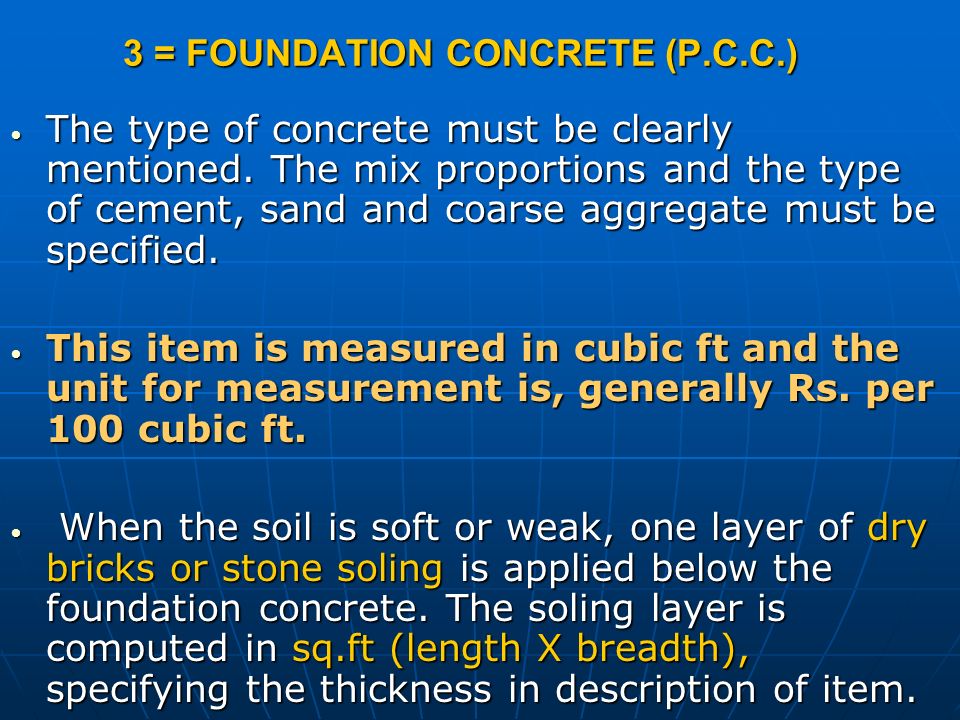 3 = FOUNDATION CONCRETE (P.C.C.)

• The type of concrete must be clearly mentioned. The mix proportions and the type of cement, sand and coarse aggregate must be specified.

• This item is measured in cubic ft and the unit for measurement is, generally Rs. per 100 cubic ft.

• When the soil is soft or weak, one layer of dry bricks or stone soling is applied below the foundation concrete. The soling layer is computed in sq.ft (length X breadth), specifying the thickness in description of item.